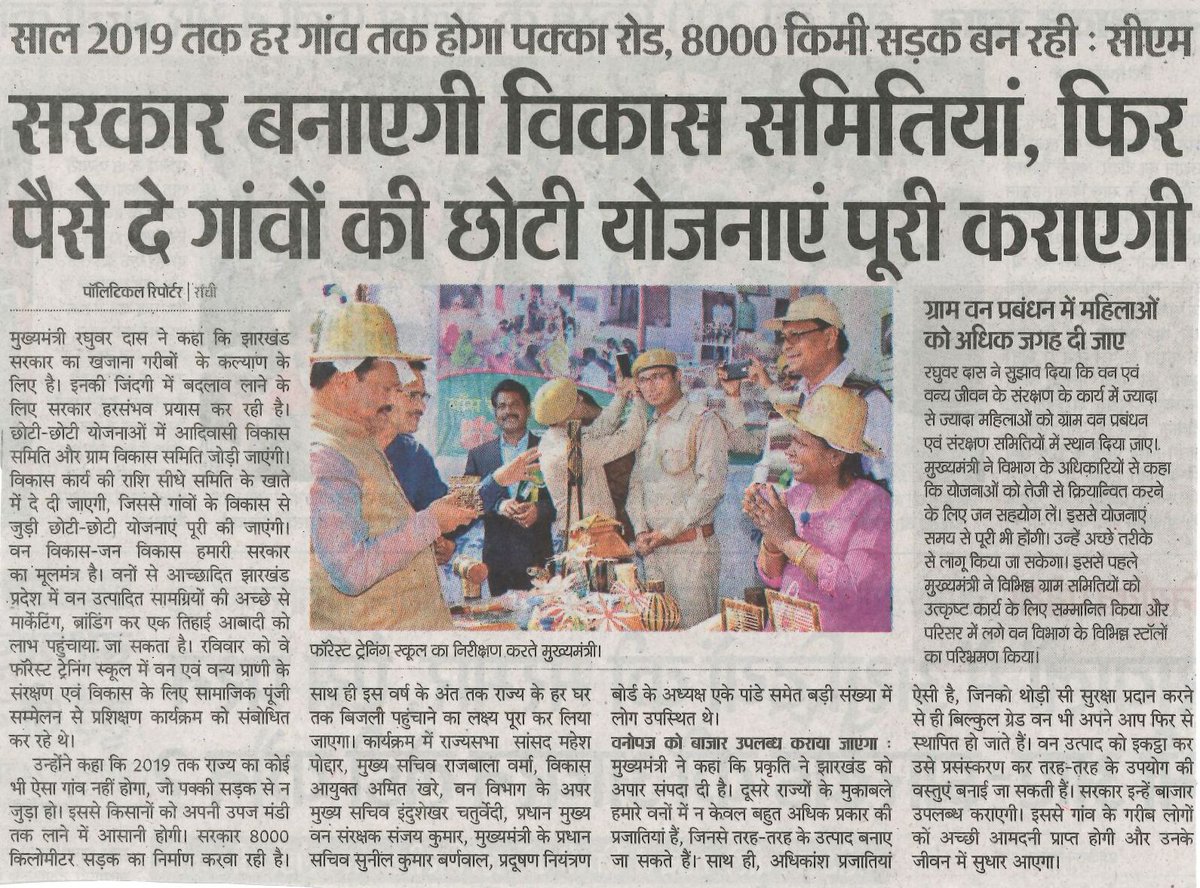 साल 2019 तक हर गांव तक होगा पक्का रोड, 8000 किमी सड़क बन रही : सीएम

सरकार बनाएगी विकास समितियां, फिर पैसे दे गांवों की छोटी योजनाएं पूरी कराएगी

पॉलिटिकल रिपोर्टर | रांची

मुख्यमंत्री रघुवर दास ने कहा कि झारखंड सरकार का खजाना गरीबों के कल्याण के लिए है। इनकी जिंदगी में बदलाव लाने के लिए सरकार हरसंभव प्रयास कर रही है। छोटी-छोटी योजनाओं में आदिवासी विकास समिति और ग्राम विकास समिति जोड़ी जाएंगी। विकास कार्य की राशि सीधे समिति के खाते में दे दी जाएगी, जिससे गांवों के विकास से जुड़ी छोटी-छोटी योजनाएं पूरी की जाएंगी। वन विकास-जन विकास हमारी सरकार का मूलमंत्र है। वनों से आच्छादित झारखंड प्रदेश में वन उत्पादित सामग्रियों की अच्छे से मार्केटिंग, ब्रांडिंग कर एक तिहाई आबादी को लाभ पहुंचाया जा सकता है। रविवार को वे फॉरेस्ट ट्रेनिंग स्कूल में वन एवं वन्य प्राणी के संरक्षण एवं विकास के लिए सामाजिक पूंजी सम्मेलन से प्रशिक्षण कार्यक्रम को संबोधित कर रहे थे।

उन्होंने कहा कि 2019 तक राज्य का कोई भी ऐसा गांव नहीं होगा, जो पक्की सड़क से न जुड़ा हो। इससे किसानों को अपनी उपज मंडी तक लाने में आसानी होगी। सरकार 8000 किलोमीटर सड़क का निर्माण करवा रही है।

फॉरेस्ट ट्रेनिंग स्कूल का निरीक्षण करते मुख्यमंत्री।

साथ ही इस वर्ष के अंत तक राज्य के हर घर तक बिजली पहुंचाने का लक्ष्य पूरा कर लिया जाएगा। कार्यक्रम में राज्यसभा सांसद महेश पोद्दार, मुख्य सचिव राजबाला वर्मा, विकास आयुक्त अमित खरे, वन विभाग के अपर मुख्य सचिव इंदुशेखर चतुर्वेदी, प्रधान मुख्य वन संरक्षक संजय कुमार, मुख्यमंत्री के प्रधान सचिव सुनील कुमार बर्णवाल, प्रदूषण नियंत्रण बोर्ड के अध्यक्ष एके पांडे समेत बड़ी संख्या में लोग उपस्थित थे।

वनोपज को बाजार उपलब्ध कराया जाएगा : मुख्यमंत्री ने कहा कि प्रकृति ने झारखंड को अपार संपदा दी है। दूसरे राज्यों के मुकाबले हमारे वनों में न केवल बहुत अधिक प्रकार की प्रजातियां हैं, जिनसे तरह-तरह के उत्पाद बनाए जा सकते हैं। साथ ही, अधिकांश प्रजातियां ऐसी है, जिनको थोड़ी सी सुरक्षा प्रदान करने से ही बिल्कुल ग्रेड वन भी अपने आप फिर से स्थापित हो जाते हैं। वन उत्पाद को इकट्ठा कर उसे प्रसंस्करण कर तरह-तरह के उपयोग की वस्तुएं बनाई जा सकती हैं। सरकार इन्हें बाजार उपलब्ध कराएगी। इससे गांव के गरीब लोगों को अच्छी आमदनी प्राप्त होगी और उनके जीवन में सुधार आएगा।

ग्राम वन प्रबंधन में महिलाओं को अधिक जगह दी जाए

रघुवर दास ने सुझाव दिया कि वन एवं वन्य जीवन के संरक्षण के कार्य में ज्यादा से ज्यादा महिलाओं को ग्राम वन प्रबंधन एवं संरक्षण समितियों में स्थान दिया जाए। मुख्यमंत्री ने विभाग के अधिकारियों से कहा कि योजनाओं को तेजी से क्रियान्वित करने के लिए जन सहयोग लें। इससे योजनाएं समय से पूरी भी होंगी। उन्हें अच्छे तरीके से लागू किया जा सकेगा। इससे पहले मुख्यमंत्री ने विभिन्न ग्राम समितियों को उत्कृष्ट कार्य के लिए सम्मानित किया और परिसर में लगे वन विभाग के विभिन्न स्टॉलों का परिभ्रमण किया।